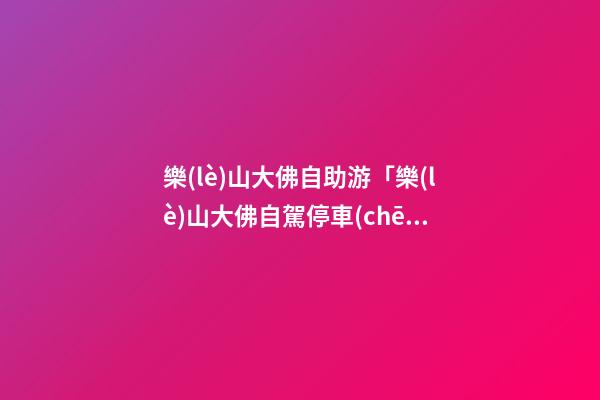 樂(lè)山大佛自助游「樂(lè)山大佛自駕停車(chē...